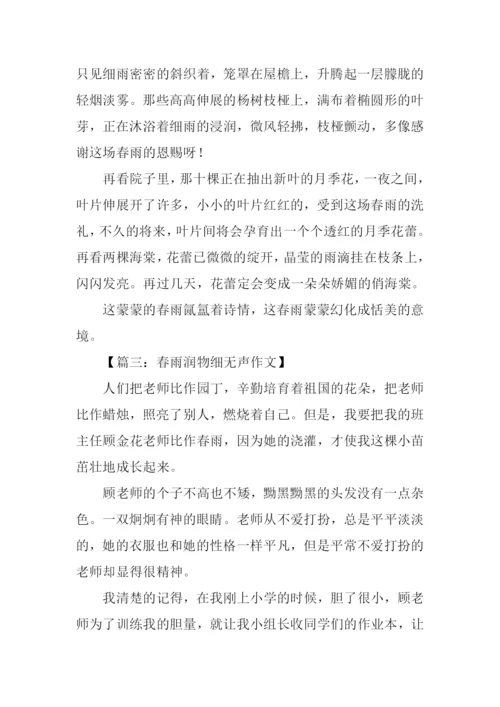 只见细雨密密的斜织着，笼罩在屋檐上，升腾起一层朦胧的轻烟淡雾。那些高高伸展的杨树枝桠上，满布着椭圆形的叶芽，正在沐浴着细雨的浸润，微风轻拂，枝桠颤动，多像感谢这场春雨的恩赐呀！

再看院子里，那十棵正在抽出新叶的月季花，一夜之间，叶片伸展开了许多，小小的叶片红红的，受到这场春雨的洗礼，不久的将来，叶片间将会孕育出一个个透红的月季花蕾。再看两棵海棠，花蕾已微微的绽开，晶莹的雨滴挂在枝条上，闪闪发亮。再过几天，花蕾定会变成一朵朵娇媚的俏海棠。

这蒙蒙的春雨氤氲着诗情，这春雨蒙蒙幻化成恬美的意境。

【篇三：春雨润物细无声作文】

人们把老师比作园丁，辛勤培育着祖国的花朵，把老师比作蜡烛，照亮了别人，燃烧着自己。但是，我要把我的班主任顾金花老师比作春雨，因为她的浇灌，才使我这棵小苗茁壮地成长起来。

顾老师的个子不高也不矮，黝黑黝黑的头发没有一点杂色。一双炯炯有神的眼睛。老师从不爱打扮，总是平平淡淡的，她的衣服也和她的性格一样平凡，但是平常不爱打扮的老师却显得很精神。

我清楚的记得，在我刚上小学的时候，胆了很小，顾老师为了训练我的胆量，就让我小组长收同学们的作业本，让